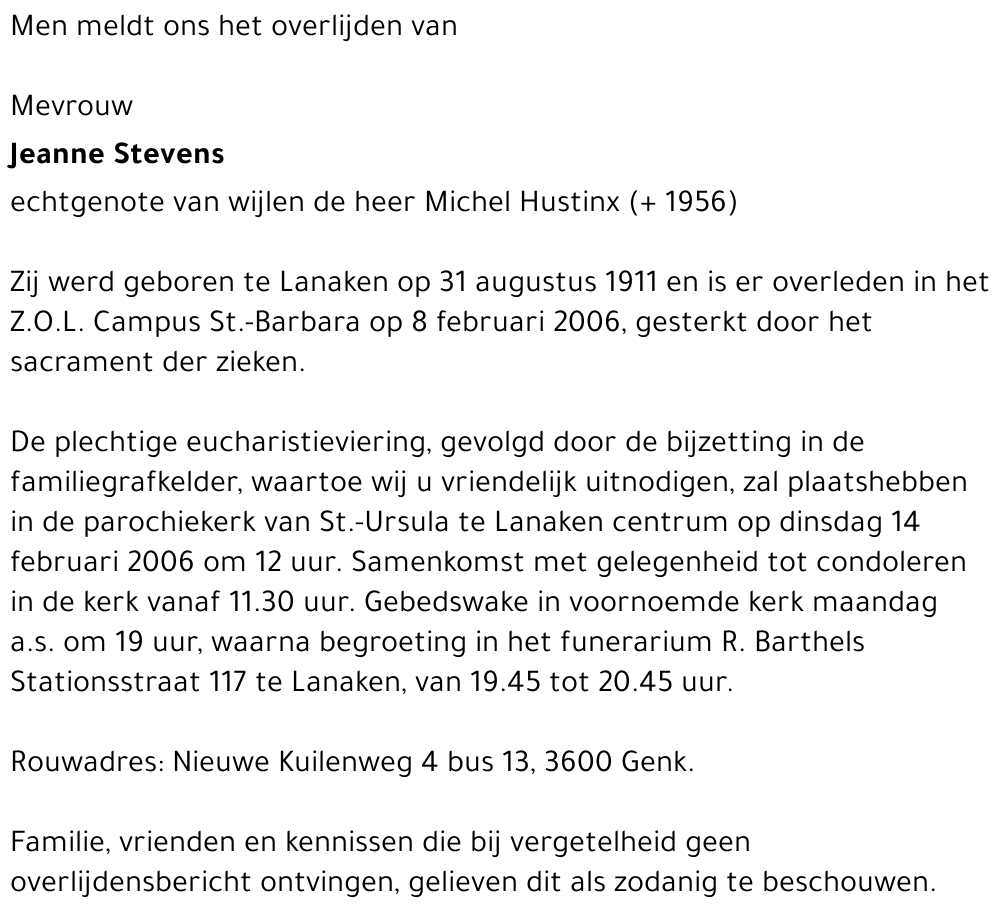 Men meldt ons het overlijden van

Mevrouw
Jeanne Stevens
echtgenote van wijlen de heer Michel Hustinx (+ 1956)

Zij werd geboren te Lanaken op 31 augustus 1911 en is er overleden in het Z.O.L. Campus St.-Barbara op 8 februari 2006, gesterkt door het sacrament der zieken.

De plechtige eucharistieviering, gevolgd door de bijzetting in de familiegrafkelder, waartoe wij u vriendelijk uitnodigen, zal plaatshebben in de parochiekerk van St.-Ursula te Lanaken centrum op dinsdag 14 februari 2006 om 12 uur. Samenkomst met gelegenheid tot condoleren in de kerk vanaf 11.30 uur. Gebedswake in voornoemde kerk maandag a.s. om 19 uur, waarna begroeting in het funerarium R. Barthels Stationsstraat 117 te Lanaken, van 19.45 tot 20.45 uur.

Rouwadres: Nieuwe Kuilenweg 4 bus 13, 3600 Genk.

Familie, vrienden en kennissen die bij vergetelheid geen overlijdensbericht ontvingen, gelieven dit als zodanig te beschouwen.